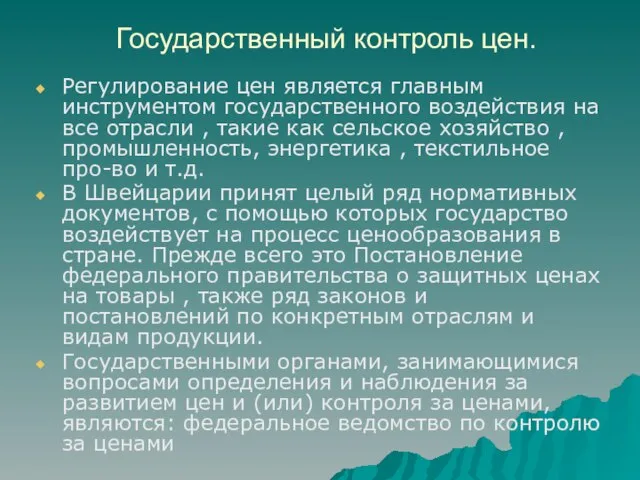 Государственный контроль цен.

Регулирование цен является главным инструментом государственного воздействия на все отрасли , такие как сельское хозяйство , промышленность, энергетика , текстильное про-во и т.д.

В Швейцарии принят целый ряд нормативных документов, с помощью которых государство воздействует на процесс ценообразования в стране. Прежде всего это Постановление федерального правительства о защитных ценах на товары , также ряд законов и постановлений по конкретным отраслям и видам продукции.

Государственными органами, занимающимися вопросами определения и наблюдения за развитием цен и (или) контроля за ценами, являются: федеральное ведомство по контролю за ценами